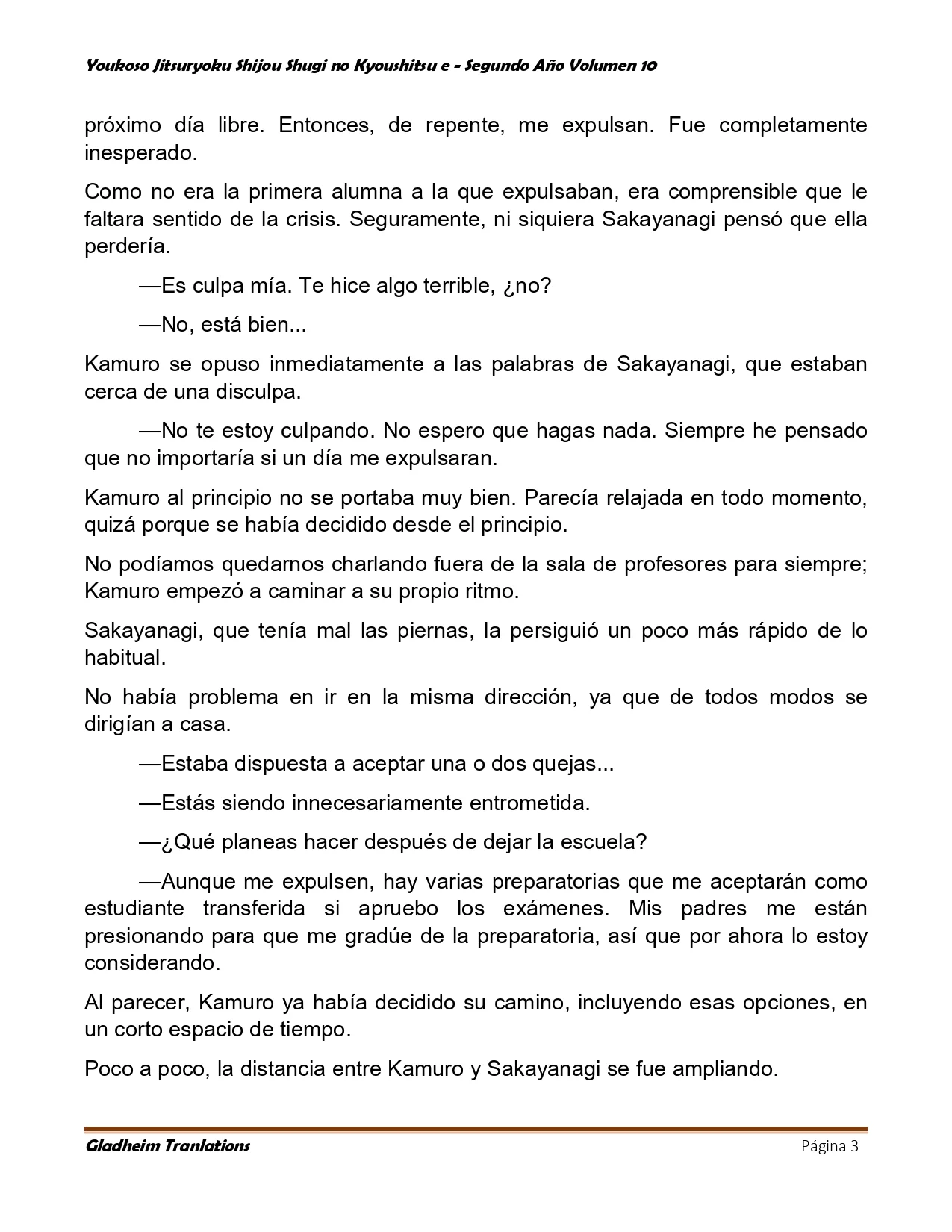 Youkoso Jitsuryoku Shijou Shugi no Kyoushitsu e - Segundo Año Volumen 10

próximo día libre. Entonces, de repente, me expulsan. Fue completamente inesperado.

Como no era la primera alumna a la que expulsaban, era comprensible que le faltara sentido de la crisis. Seguramente, ni siquiera Sakayanagi pensó que ella perdería.

—Es culpa mía. Te hice algo terrible, ¿no?

—No, está bien...

Kamuro se opuso inmediatamente a las palabras de Sakayanagi, que estaban cerca de una disculpa.

—No te estoy culpando. No espero que hagas nada. Siempre he pensado que no importaría si un día me expulsaran.

Kamuro al principio no se portaba muy bien. Parecía relajada en todo momento, quizá porque se había decidido desde el principio.

No podíamos quedarnos charlando fuera de la sala de profesores para siempre; Kamuro empezó a caminar a su propio ritmo.

Sakayanagi, que tenía mal las piernas, la persiguió un poco más rápido de lo habitual.

No había problema en ir en la misma dirección, ya que de todos modos se dirigían a casa.

—Estaba dispuesta a aceptar una o dos quejas...

—Estás siendo innecesariamente entrometida.

—¿Qué planeas hacer después de dejar la escuela?

—Aunque me expulsen, hay varias preparatorias que me aceptarán como estudiante transferida si apruebo los exámenes. Mis padres me están presionando para que me gradúe de la preparatoria, así que por ahora lo estoy considerando.

Al parecer, Kamuro ya había decidido su camino, incluyendo esas opciones, en un corto espacio de tiempo.

Poco a poco, la distancia entre Kamuro y Sakayanagi se fue ampliando.

Gladheim Tranlations
Página 3